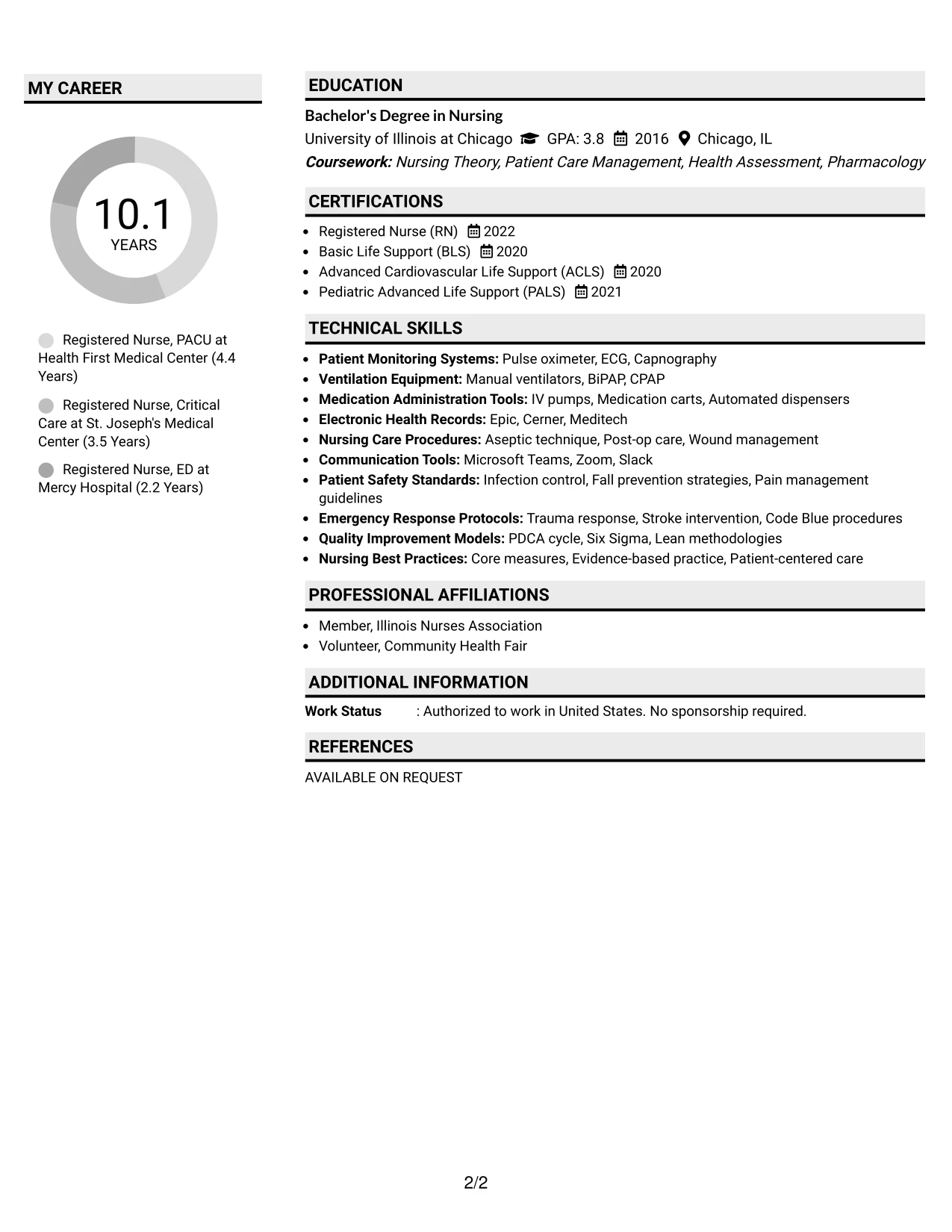 MY CAREER

10.1
YEARS

Registered Nurse, PACU at Health First Medical Center (4.4 Years)

Registered Nurse, Critical Care at St. Joseph's Medical Center (3.5 Years)

Registered Nurse, ED at Mercy Hospital (2.2 Years)

EDUCATION

Bachelor's Degree in Nursing
University of Illinois at Chicago GPA: 3.8 2016 Chicago, IL
Coursework: Nursing Theory, Patient Care Management, Health Assessment, Pharmacology

CERTIFICATIONS

• Registered Nurse (RN) 2022
• Basic Life Support (BLS) 2020
• Advanced Cardiovascular Life Support (ACLS) 2020
• Pediatric Advanced Life Support (PALS) 2021

TECHNICAL SKILLS

• Patient Monitoring Systems: Pulse oximeter, ECG, Capnography
• Ventilation Equipment: Manual ventilators, BiPAP, CPAP
• Medication Administration Tools: IV pumps, Medication carts, Automated dispensers
• Electronic Health Records: Epic, Cerner, Meditech
• Nursing Care Procedures: Aseptic technique, Post-op care, Wound management
• Communication Tools: Microsoft Teams, Zoom, Slack
• Patient Safety Standards: Infection control, Fall prevention strategies, Pain management guidelines
• Emergency Response Protocols: Trauma response, Stroke intervention, Code Blue procedures
• Quality Improvement Models: PDCA cycle, Six Sigma, Lean methodologies
• Nursing Best Practices: Core measures, Evidence-based practice, Patient-centered care

PROFESSIONAL AFFILIATIONS

• Member, Illinois Nurses Association
• Volunteer, Community Health Fair

ADDITIONAL INFORMATION

Work Status : Authorized to work in United States. No sponsorship required.

REFERENCES

AVAILABLE ON REQUEST

2/2